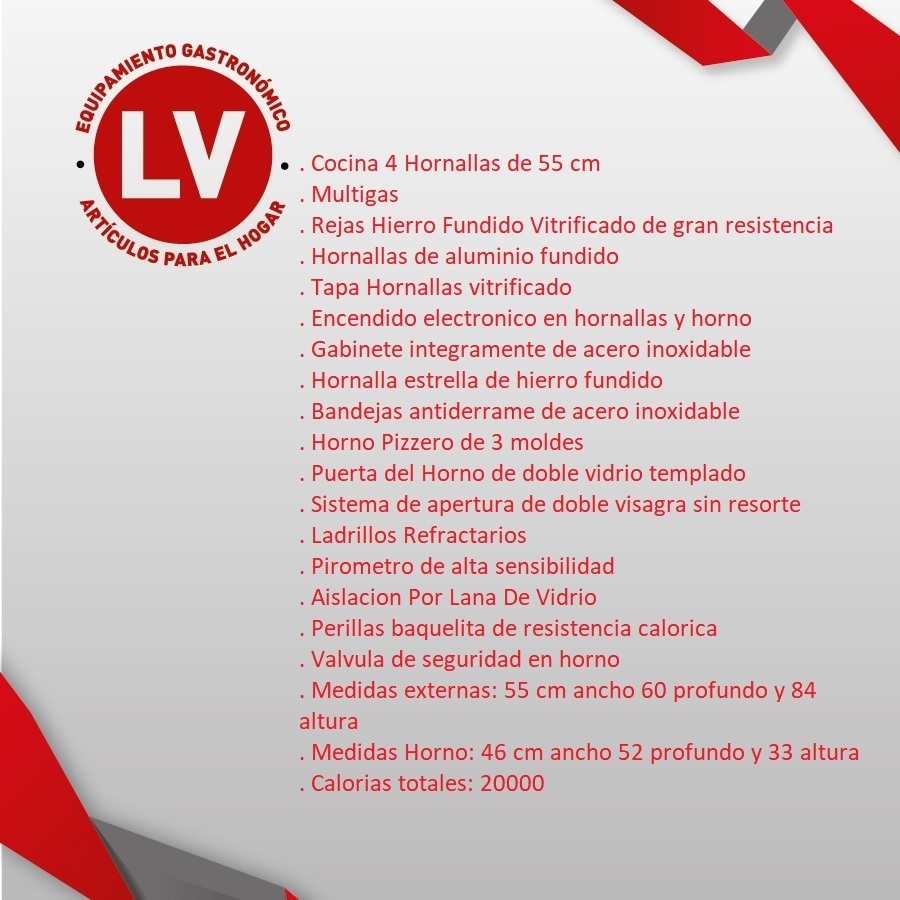 EQUIPAMIENTO GASTRONÓMICO
LV
ARTÍCULOS PARA EL HOGAR

. Cocina 4 Hornallas de 55 cm
. Multigas
. Rejas Hierro Fundido Vitrificado de gran resistencia
. Hornallas de aluminio fundido
. Tapa Hornallas vitrificado
. Encendido electronico en hornallas y horno
. Gabinete integramente de acero inoxidable
. Hornalla estrella de hierro fundido
. Bandejas antiderrame de acero inoxidable
. Horno Pizzero de 3 moldes
. Puerta del Horno de doble vidrio templado
. Sistema de apertura de doble visagra sin resorte
. Ladrillos Refractarios
. Pirometro de alta sensibilidad
. Aislacion Por Lana De Vidrio
. Perillas baquelita de resistencia calorica
. Valvula de seguridad en horno
. Medidas externas: 55 cm ancho 60 profundo y 84 altura
. Medidas Horno: 46 cm ancho 52 profundo y 33 altura
. Calorias totales: 20000